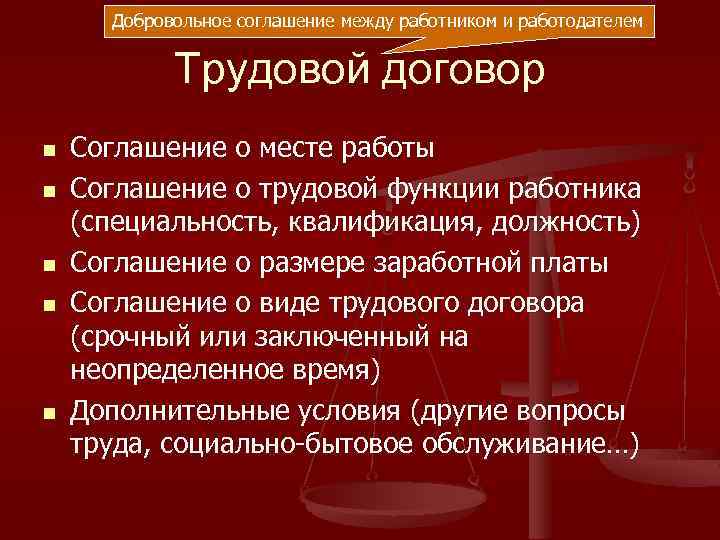 Добровольное соглашение между работником и работодателем

Трудовой договор

- Соглашение о месте работы
- Соглашение о трудовой функции работника (специальность, квалификация, должность)
- Соглашение о размере заработной платы
- Соглашение о виде трудового договора (срочный или заключенный на неопределенное время)
- Дополнительные условия (другие вопросы труда, социально-бытовое обслуживание…)